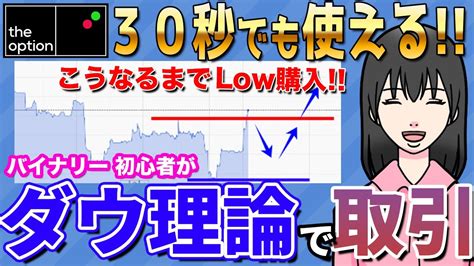 the option

３０秒でも使える!!

こうなるまでLow購入!!

バイナリー 初心者が

ダウ理論で取引